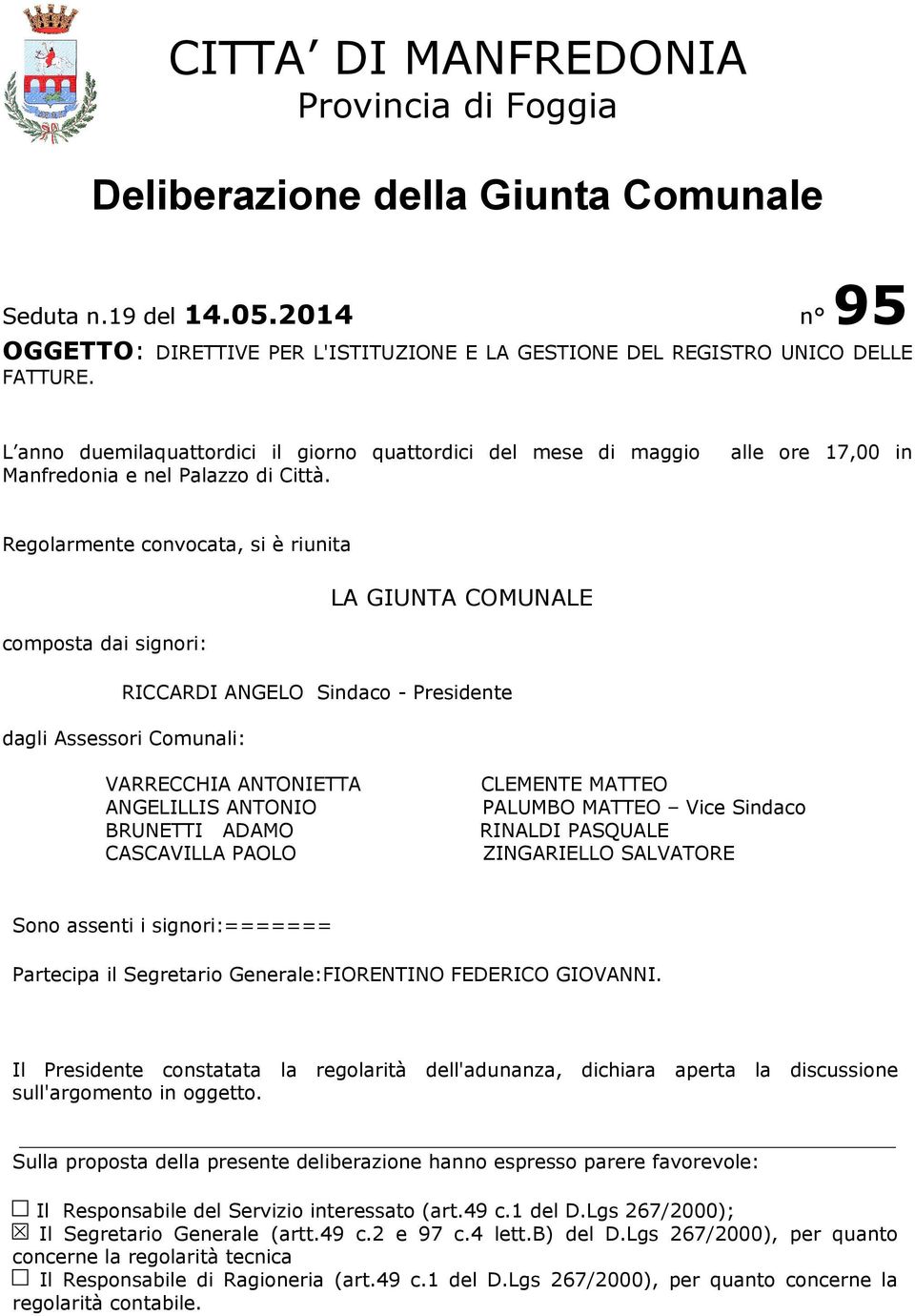 CITTA’ DI MANFREDONIA
Provincia di Foggia

Deliberazione della Giunta Comunale

Seduta n.19 del 14.05.2014 n° 95
OGGETTO: DIRETTIVE PER L'ISTITUZIONE E LA GESTIONE DEL REGISTRO UNICO DELLE FATTURE.

L’anno duemilaquattordici il giorno quattordici del mese di maggio alle ore 17,00 in Manfredonia e nel Palazzo di Città.

Regolarmente convocata, si è riunita

LA GIUNTA COMUNALE

composta dai signori:

RICCARDI ANGELO Sindaco - Presidente

dagli Assessori Comunali:

VARRECCHIA ANTONIETTA
ANGELILLIS ANTONIO
BRUNETTI ADAMO
CASCAVILLA PAOLO

CLEMENTE MATTEO
PALUMBO MATTEO – Vice Sindaco
RINALDI PASQUALE
ZINGARIELLO SALVATORE

Sono assenti i signori:=======

Partecipa il Segretario Generale:FIORENTINO FEDERICO GIOVANNI.

Il Presidente constatata la regolarità dell'adunanza, dichiara aperta la discussione sull'argomento in oggetto.

Sulla proposta della presente deliberazione hanno espresso parere favorevole:

☐ Il Responsabile del Servizio interessato (art.49 c.1 del D.Lgs 267/2000);
☒ Il Segretario Generale (artt.49 c.2 e 97 c.4 lett.B) del D.Lgs 267/2000), per quanto concerne la regolarità tecnica
☐ Il Responsabile di Ragioneria (art.49 c.1 del D.Lgs 267/2000), per quanto concerne la regolarità contabile.